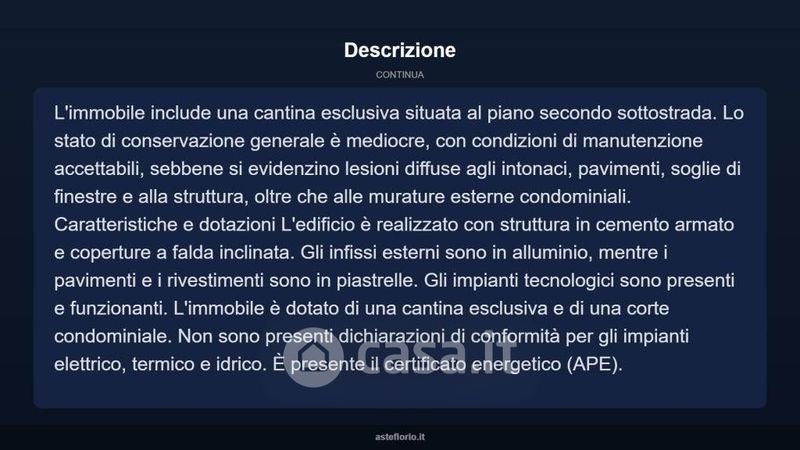 Descrizione

CONTINUA

L'immobile include una cantina esclusiva situata al piano secondo sottostrada. Lo stato di conservazione generale è mediocre, con condizioni di manutenzione accettabili, sebbene si evidenzino lesioni diffuse agli intonaci, pavimenti, soglie di finestre e alla struttura, oltre che alle murature esterne condominiali. Caratteristiche e dotazioni L'edificio è realizzato con struttura in cemento armato e coperture a falda inclinata. Gli infissi esterni sono in alluminio, mentre i pavimenti e i rivestimenti sono in piastrelle. Gli impianti tecnologici sono presenti e funzionanti. L'immobile è dotato di una cantina esclusiva e di una corte condominiale. Non sono presenti dichiarazioni di conformità per gli impianti elettrico, termico e idrico. È presente il certificato energetico (APE).

casa.it

asteflorio.it